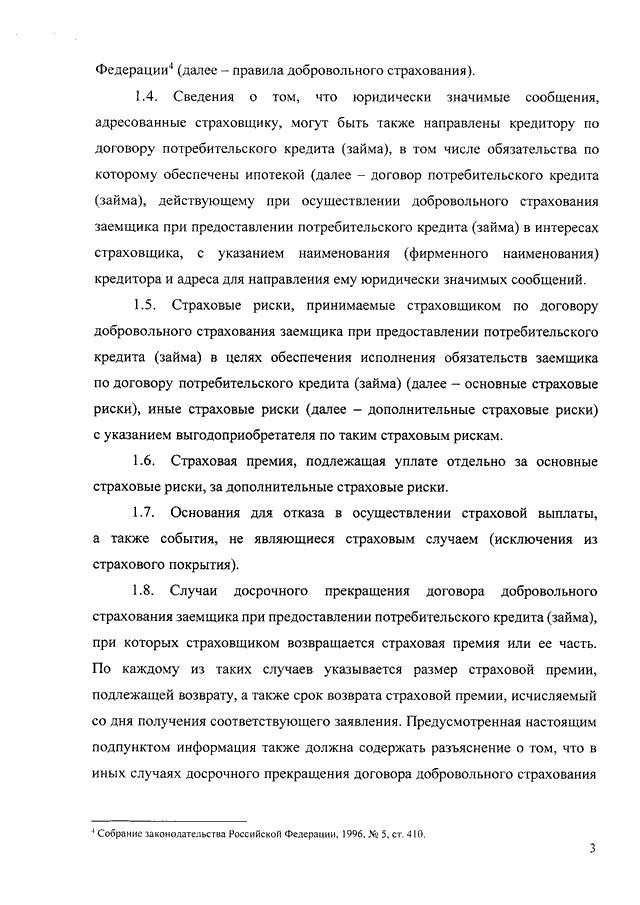 Федерации$^4$ (далее – правила добровольного страхования).

1.4. Сведения о том, что юридически значимые сообщения, адресованные страховщику, могут быть также направлены кредитору по договору потребительского кредита (займа), в том числе обязательства по которому обеспечены ипотекой (далее – договор потребительского кредита (займа), действующему при осуществлении добровольного страхования заемщика при предоставлении потребительского кредита (займа) в интересах страховщика, с указанием наименования (фирменного наименования) кредитора и адреса для направления ему юридически значимых сообщений.

1.5. Страховые риски, принимаемые страховщиком по договору добровольного страхования заемщика при предоставлении потребительского кредита (займа) в целях обеспечения исполнения обязательств заемщика по договору потребительского кредита (займа) (далее – основные страховые риски), иные страховые риски (далее – дополнительные страховые риски) с указанием выгодоприобретателя по таким страховым рискам.

1.6. Страховая премия, подлежащая уплате отдельно за основные страховые риски, за дополнительные страховые риски.

1.7. Основания для отказа в осуществлении страховой выплаты, а также события, не являющиеся страховым случаем (исключения из страхового покрытия).

1.8. Случаи досрочного прекращения договора добровольного страхования заемщика при предоставлении потребительского кредита (займа), при которых страховщиком возвращается страховая премия или ее часть. По каждому из таких случаев указывается размер страховой премии, подлежащей возврату, а также срок возврата страховой премии, исчисляемый со дня получения соответствующего заявления. Предусмотренная настоящим подпунктом информация также должна содержать разъяснение о том, что в иных случаях досрочного прекращения договора добровольного страхования

$^4$ Собрание законодательства Российской Федерации, 1996, № 5, ст. 410.

3